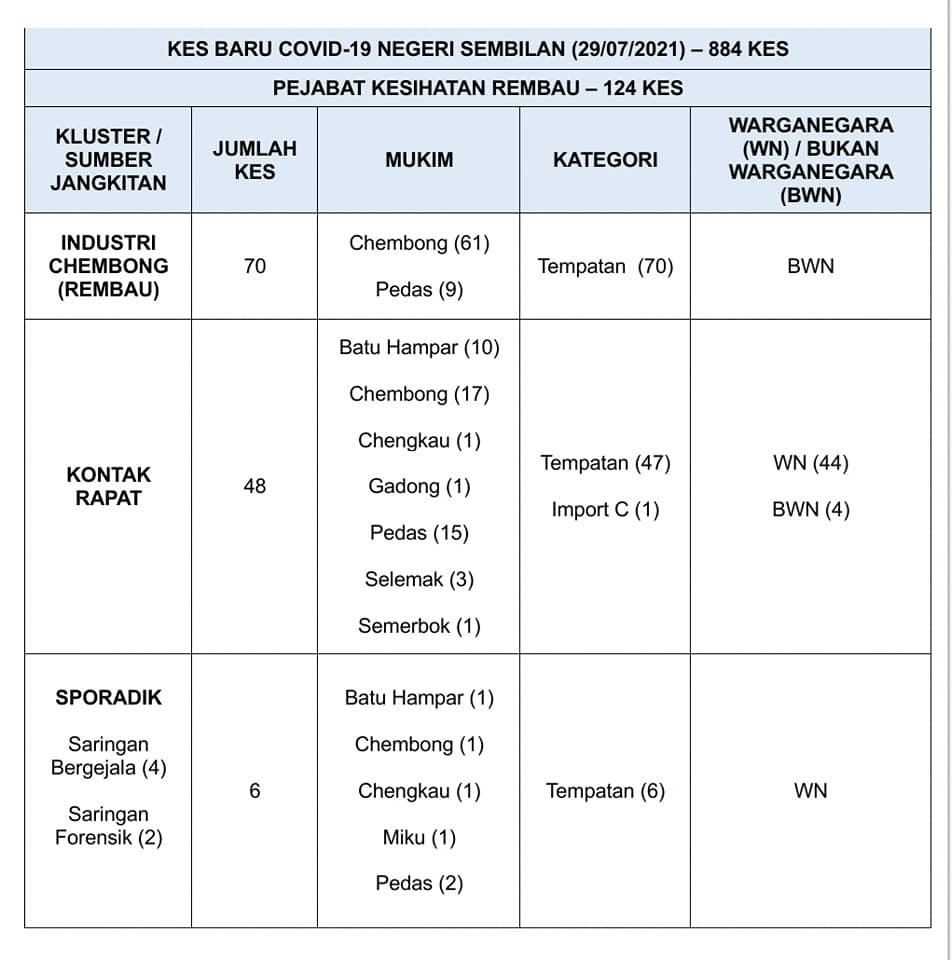 KES BARU COVID-19 NEGERI SEMBILAN (29/07/2021) – 884 KES

PEJABAT KESIHATAN REMBAU – 124 KES

| KLUSTER / SUMBER JANGKITAN | JUMLAH KES | MUKIM | KATEGORI | WARGANEGARA (WN) / BUKAN WARGANEGARA (BWN) |
|---|---|---|---|---|
| INDUSTRI CHEMBONG (REMBAU) | 70 | Chembong (61) Pedas (9) | Tempatan (70) | BWN |
| KONTAK RAPAT | 48 | Batu Hampar (10) Chembong (17) Chengkau (1) Gadong (1) Pedas (15) Selemak (3) Semerbok (1) | Tempatan (47) Import C (1) | WN (44) BWN (4) |
| SPORADIK Saringan Bergejala (4) Saringan Forensik (2) | 6 | Batu Hampar (1) Chembong (1) Chengkau (1) Miku (1) Pedas (2) | Tempatan (6) | WN |